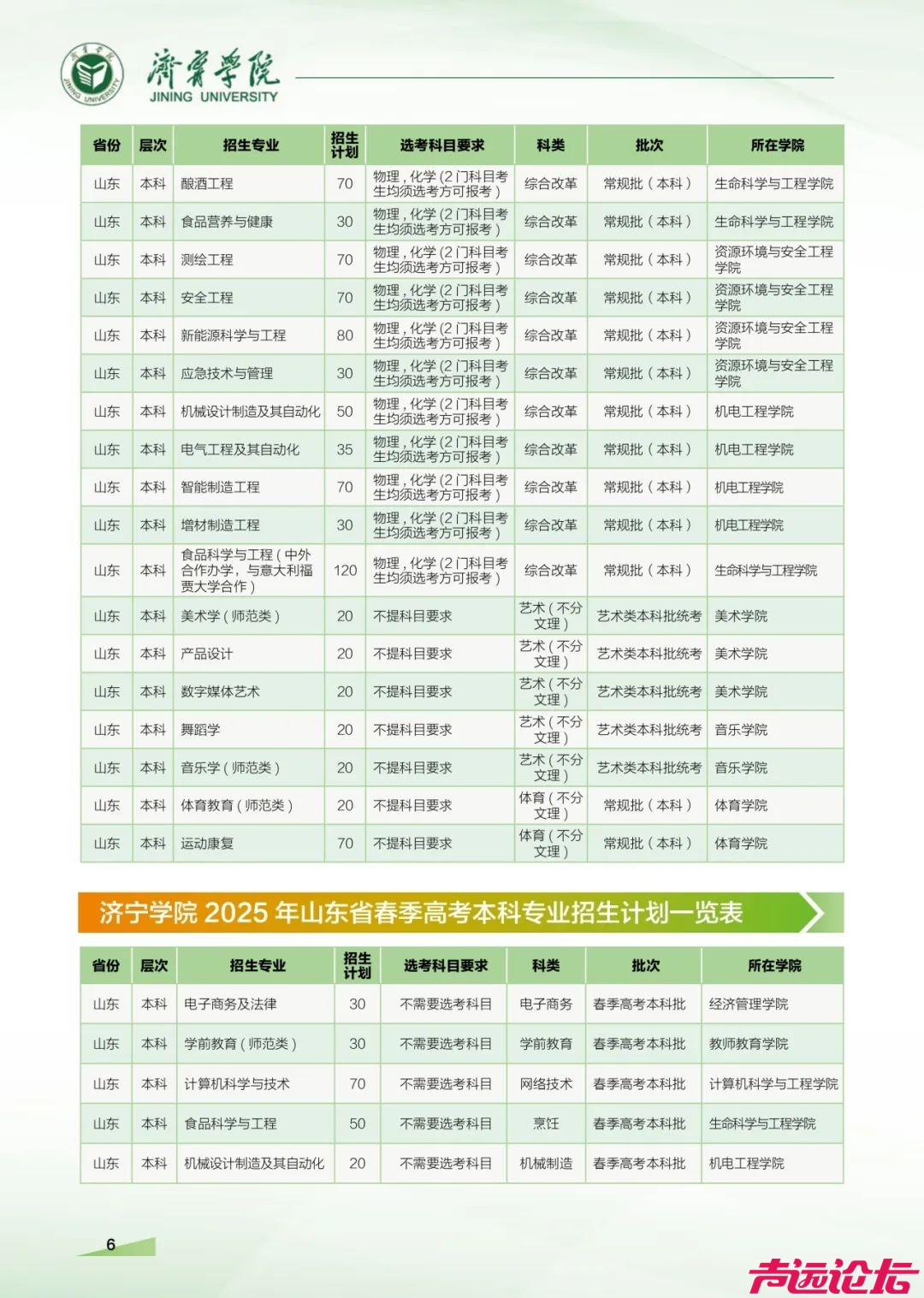 濟寧學院 JINING UNIVERSITY

| 省份 | 层次 | 招生专业 | 招生计划 | 选考科目要求 | 科类 | 批次 | 所在学院 |
|---|---|---|---|---|---|---|---|
| 山东 | 本科 | 酿酒工程 | 70 | 物理，化学（2门科目考生均须选考方可报考） | 综合改革 | 常规批（本科） | 生命科学与工程学院 |
| 山东 | 本科 | 食品营养与健康 | 30 | 物理，化学（2门科目考生均须选考方可报考） | 综合改革 | 常规批（本科） | 生命科学与工程学院 |
| 山东 | 本科 | 测绘工程 | 70 | 物理，化学（2门科目考生均须选考方可报考） | 综合改革 | 常规批（本科） | 资源环境与安全工程学院 |
| 山东 | 本科 | 安全工程 | 70 | 物理，化学（2门科目考生均须选考方可报考） | 综合改革 | 常规批（本科） | 资源环境与安全工程学院 |
| 山东 | 本科 | 新能源科学与工程 | 80 | 物理，化学（2门科目考生均须选考方可报考） | 综合改革 | 常规批（本科） | 资源环境与安全工程学院 |
| 山东 | 本科 | 应急技术与管理 | 30 | 物理，化学（2门科目考生均须选考方可报考） | 综合改革 | 常规批（本科） | 资源环境与安全工程学院 |
| 山东 | 本科 | 机械设计制造及其自动化 | 50 | 物理，化学（2门科目考生均须选考方可报考） | 综合改革 | 常规批（本科） | 机电工程学院 |
| 山东 | 本科 | 电气工程及其自动化 | 35 | 物理，化学（2门科目考生均须选考方可报考） | 综合改革 | 常规批（本科） | 机电工程学院 |
| 山东 | 本科 | 智能制造工程 | 70 | 物理，化学（2门科目考生均须选考方可报考） | 综合改革 | 常规批（本科） | 机电工程学院 |
| 山东 | 本科 | 增材制造工程 | 30 | 物理，化学（2门科目考生均须选考方可报考） | 综合改革 | 常规批（本科） | 机电工程学院 |
| 山东 | 本科 | 食品科学与工程（中外合作办学，与意大利福贾大学合作） | 120 | 物理，化学（2门科目考生均须选考方可报考） | 综合改革 | 常规批（本科） | 生命科学与工程学院 |
| 山东 | 本科 | 美术学（师范类） | 20 | 不提科目要求 | 艺术（不分文理） | 艺术类本科批统考 | 美术学院 |
| 山东 | 本科 | 产品设计 | 20 | 不提科目要求 | 艺术（不分文理） | 艺术类本科批统考 | 美术学院 |
| 山东 | 本科 | 数字媒体艺术 | 20 | 不提科目要求 | 艺术（不分文理） | 艺术类本科批统考 | 美术学院 |
| 山东 | 本科 | 舞蹈学 | 20 | 不提科目要求 | 艺术（不分文理） | 艺术类本科批统考 | 音乐学院 |
| 山东 | 本科 | 音乐学（师范类） | 20 | 不提科目要求 | 艺术（不分文理） | 艺术类本科批统考 | 音乐学院 |
| 山东 | 本科 | 体育教育（师范类） | 20 | 不提科目要求 | 体育（不分文理） | 常规批（本科） | 体育学院 |
| 山东 | 本科 | 运动康复 | 70 | 不提科目要求 | 体育（不分文理） | 常规批（本科） | 体育学院 |

济宁学院 2025 年山东省春季高考本科专业招生计划一览表

| 省份 | 层次 | 招生专业 | 招生计划 | 选考科目要求 | 科类 | 批次 | 所在学院 |
|---|---|---|---|---|---|---|---|
| 山东 | 本科 | 电子商务及法律 | 30 | 不需要选考科目 | 电子商务 | 春季高考本科批 | 经济管理学院 |
| 山东 | 本科 | 学前教育（师范类） | 30 | 不需要选考科目 | 学前教育 | 春季高考本科批 | 教师教育学院 |
| 山东 | 本科 | 计算机科学与技术 | 70 | 不需要选考科目 | 网络技术 | 春季高考本科批 | 计算机科学与工程学院 |
| 山东 | 本科 | 食品科学与工程 | 50 | 不需要选考科目 | 烹饪 | 春季高考本科批 | 生命科学与工程学院 |
| 山东 | 本科 | 机械设计制造及其自动化 | 20 | 不需要选考科目 | 机械制造 | 春季高考本科批 | 机电工程学院 |

6

声远论坛